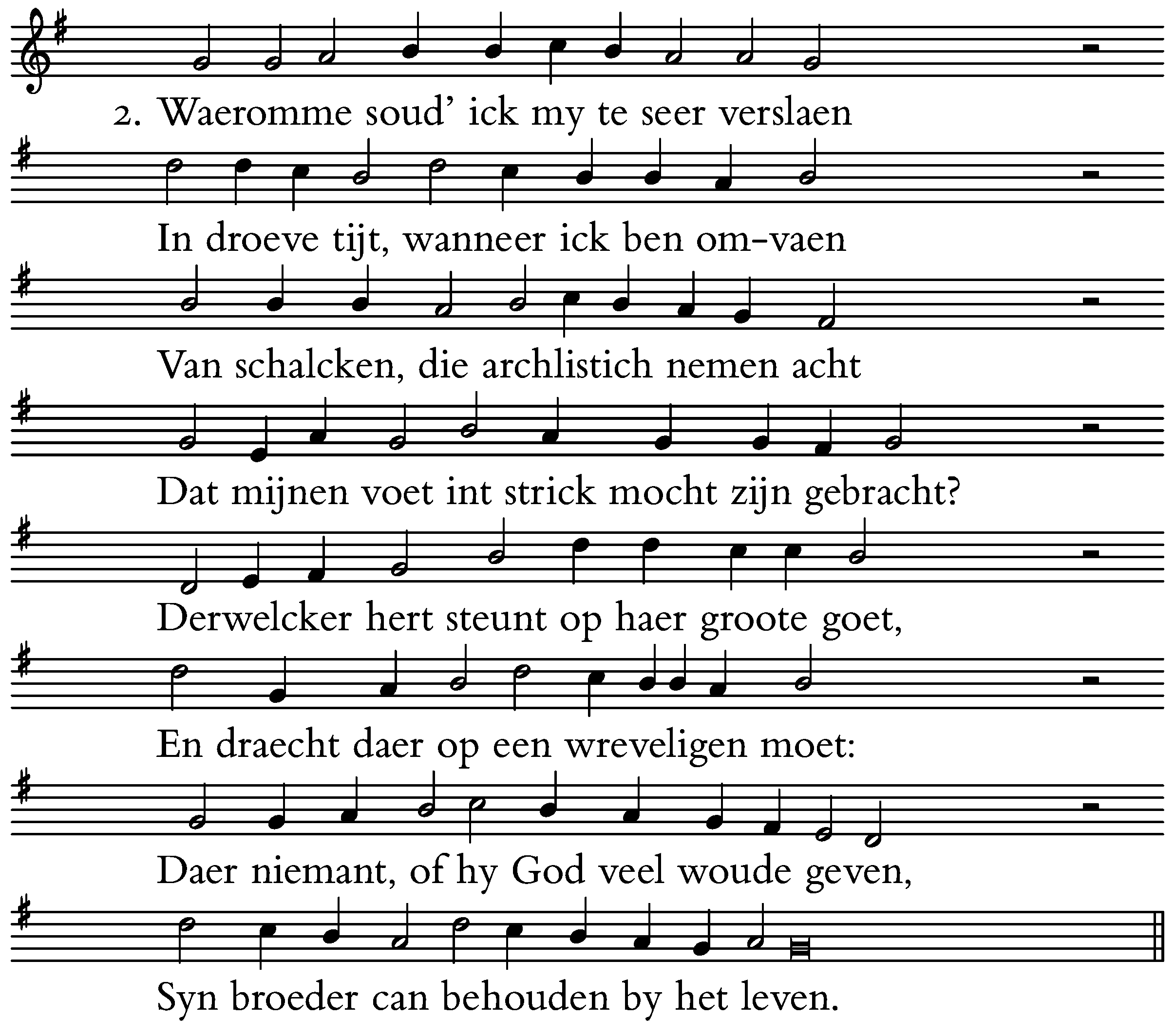 2. Waeromme soud' ick my te seer verslaen

In droeve tijt, wanneer ick ben om-vaen

Van schalcken, die archlistich nemen acht

Dat mijnen voet int strick mocht zijn gebracht?

Derwelcker hert steunt op haer groote goet,

En draecht daer op een wreveligen moet:

Daer niemant, of hy God veel woude geven,

Syn broeder can behouden by het leven.